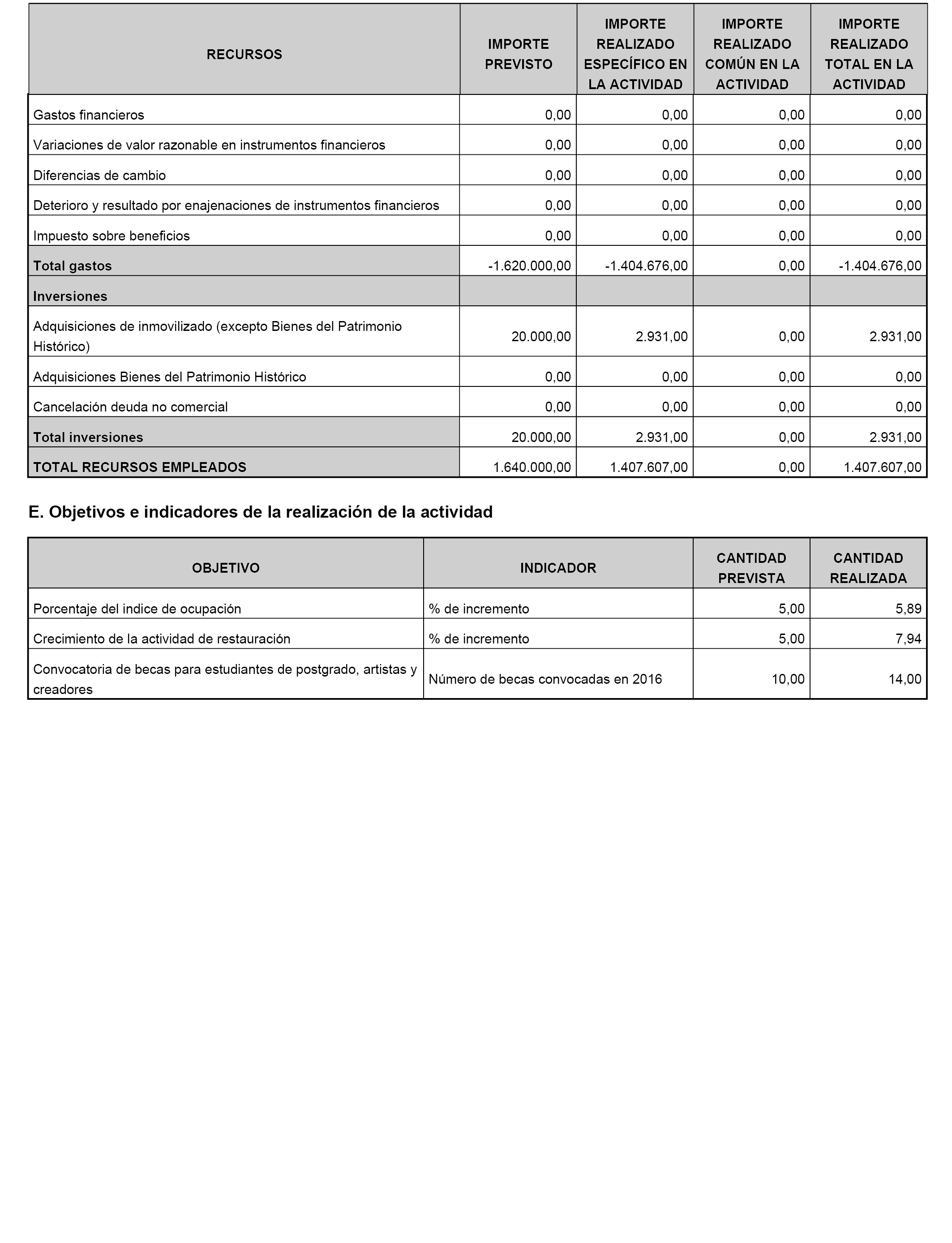 | RECURSOS | IMPORTE PREVISTO | IMPORTE REALIZADO ESPECÍFICO EN LA ACTIVIDAD | IMPORTE REALIZADO COMÚN EN LA ACTIVIDAD | IMPORTE REALIZADO TOTAL EN LA ACTIVIDAD |
|---|---|---|---|---|
| Gastos financieros | 0,00 | 0,00 | 0,00 | 0,00 |
| Variaciones de valor razonable en instrumentos financieros | 0,00 | 0,00 | 0,00 | 0,00 |
| Diferencias de cambio | 0,00 | 0,00 | 0,00 | 0,00 |
| Deterioro y resultado por enajenaciones de instrumentos financieros | 0,00 | 0,00 | 0,00 | 0,00 |
| Impuesto sobre beneficios | 0,00 | 0,00 | 0,00 | 0,00 |
| Total gastos | -1.620.000,00 | -1.404.676,00 | 0,00 | -1.404.676,00 |
| Inversiones | | | | |
| Adquisiciones de inmovilizado (excepto Bienes del Patrimonio Histórico) | 20.000,00 | 2.931,00 | 0,00 | 2.931,00 |
| Adquisiciones Bienes del Patrimonio Histórico | 0,00 | 0,00 | 0,00 | 0,00 |
| Cancelación deuda no comercial | 0,00 | 0,00 | 0,00 | 0,00 |
| Total inversiones | 20.000,00 | 2.931,00 | 0,00 | 2.931,00 |
| TOTAL RECURSOS EMPLEADOS | 1.640.000,00 | 1.407.607,00 | 0,00 | 1.407.607,00 |

E. Objetivos e indicadores de la realización de la actividad

| OBJETIVO | INDICADOR | CANTIDAD PREVISTA | CANTIDAD REALIZADA |
|---|---|---|---|
| Porcentaje del indice de ocupación | % de incremento | 5,00 | 5,89 |
| Crecimiento de la actividad de restauración | % de incremento | 5,00 | 7,94 |
| Convocatoria de becas para estudiantes de postgrado, artistas y creadores | Número de becas convocadas en 2016 | 10,00 | 14,00 |